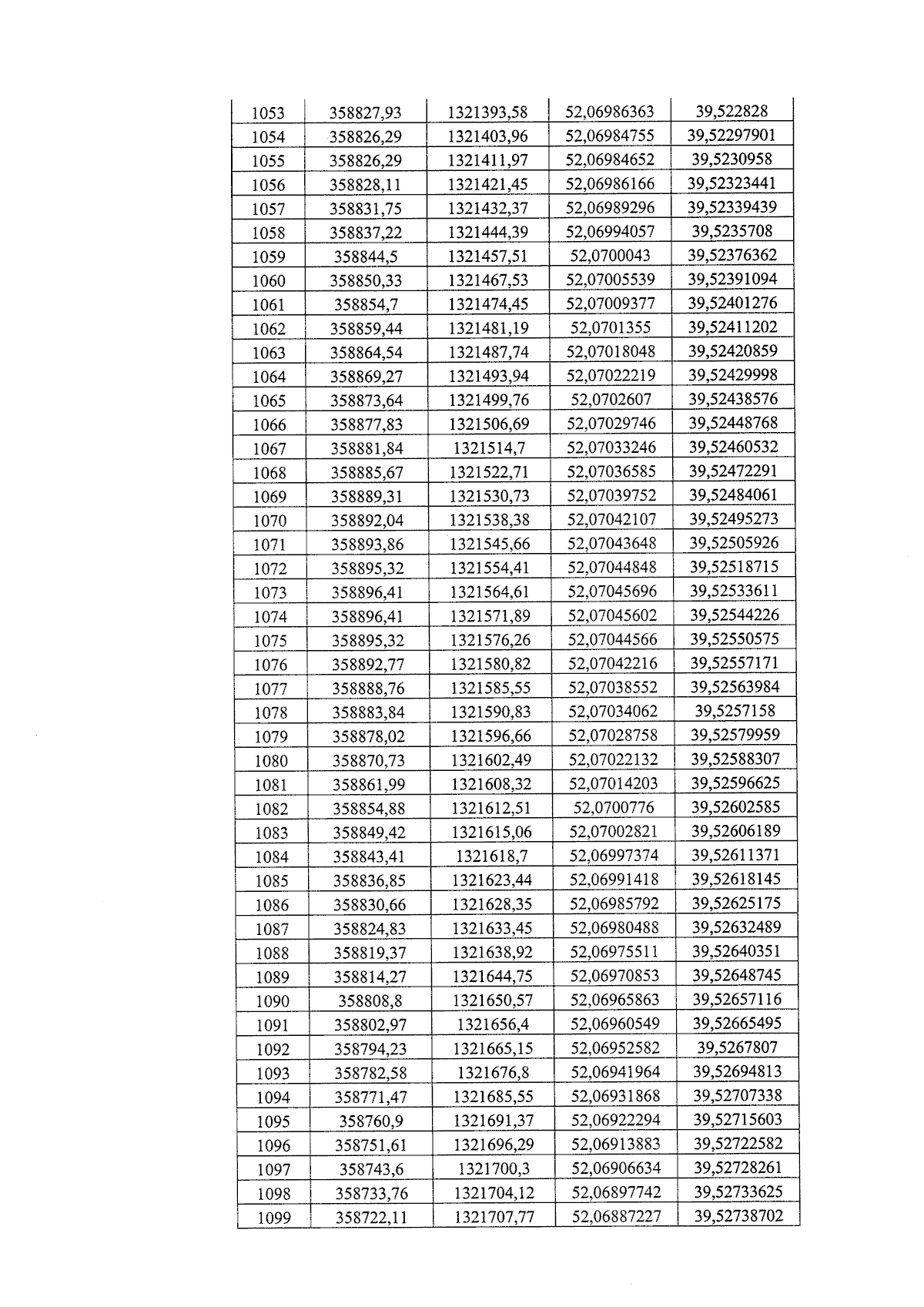 | 1053 | 358827,93 | 1321393,58 | 52,06986363 | 39,522828 |
|---|---|---|---|---|
| 1054 | 358826,29 | 1321403,96 | 52,06984755 | 39,52297901 |
| 1055 | 358826,29 | 1321411,97 | 52,06984652 | 39,5230958 |
| 1056 | 358828,11 | 1321421,45 | 52,06986166 | 39,52323441 |
| 1057 | 358831,75 | 1321432,37 | 52,06989296 | 39,52339439 |
| 1058 | 358837,22 | 1321444,39 | 52,06994057 | 39,5235708 |
| 1059 | 358844,5 | 1321457,51 | 52,0700043 | 39,52376362 |
| 1060 | 358850,33 | 1321467,53 | 52,07005539 | 39,52391094 |
| 1061 | 358854,7 | 1321474,45 | 52,07009377 | 39,52401276 |
| 1062 | 358859,44 | 1321481,19 | 52,0701355 | 39,52411202 |
| 1063 | 358864,54 | 1321487,74 | 52,07018048 | 39,52420859 |
| 1064 | 358869,27 | 1321493,94 | 52,07022219 | 39,52429998 |
| 1065 | 358873,64 | 1321499,76 | 52,0702607 | 39,52438576 |
| 1066 | 358877,83 | 1321506,69 | 52,07029746 | 39,52448768 |
| 1067 | 358881,84 | 1321514,7 | 52,07033246 | 39,52460532 |
| 1068 | 358885,67 | 1321522,71 | 52,07036585 | 39,52472291 |
| 1069 | 358889,31 | 1321530,73 | 52,07039752 | 39,52484061 |
| 1070 | 358892,04 | 1321538,38 | 52,07042107 | 39,52495273 |
| 1071 | 358893,86 | 1321545,66 | 52,07043648 | 39,52505926 |
| 1072 | 358895,32 | 1321554,41 | 52,07044848 | 39,52518715 |
| 1073 | 358896,41 | 1321564,61 | 52,07045696 | 39,52533611 |
| 1074 | 358896,41 | 1321571,89 | 52,07045602 | 39,52544226 |
| 1075 | 358895,32 | 1321576,26 | 52,07044566 | 39,52550575 |
| 1076 | 358892,77 | 1321580,82 | 52,07042216 | 39,52557171 |
| 1077 | 358888,76 | 1321585,55 | 52,07038552 | 39,52563984 |
| 1078 | 358883,84 | 1321590,83 | 52,07034062 | 39,5257158 |
| 1079 | 358878,02 | 1321596,66 | 52,07028758 | 39,52579959 |
| 1080 | 358870,73 | 1321602,49 | 52,07022132 | 39,52588307 |
| 1081 | 358861,99 | 1321608,32 | 52,07014203 | 39,52596625 |
| 1082 | 358854,88 | 1321612,51 | 52,0700776 | 39,52602585 |
| 1083 | 358849,42 | 1321615,06 | 52,07002821 | 39,52606189 |
| 1084 | 358843,41 | 1321618,7 | 52,06997374 | 39,52611371 |
| 1085 | 358836,85 | 1321623,44 | 52,06991418 | 39,52618145 |
| 1086 | 358830,66 | 1321628,35 | 52,06985792 | 39,52625175 |
| 1087 | 358824,83 | 1321633,45 | 52,06980488 | 39,52632489 |
| 1088 | 358819,37 | 1321638,92 | 52,06975511 | 39,52640351 |
| 1089 | 358814,27 | 1321644,75 | 52,06970853 | 39,52648745 |
| 1090 | 358808,8 | 1321650,57 | 52,06965863 | 39,52657116 |
| 1091 | 358802,97 | 1321656,4 | 52,06960549 | 39,52665495 |
| 1092 | 358794,23 | 1321665,15 | 52,06952582 | 39,5267807 |
| 1093 | 358782,58 | 1321676,8 | 52,06941964 | 39,52694813 |
| 1094 | 358771,47 | 1321685,55 | 52,06931868 | 39,52707338 |
| 1095 | 358760,9 | 1321691,37 | 52,06922294 | 39,52715603 |
| 1096 | 358751,61 | 1321696,29 | 52,06913883 | 39,52722582 |
| 1097 | 358743,6 | 1321700,3 | 52,06906634 | 39,52728261 |
| 1098 | 358733,76 | 1321704,12 | 52,06897742 | 39,52733625 |
| 1099 | 358722,11 | 1321707,77 | 52,06887227 | 39,52738702 |